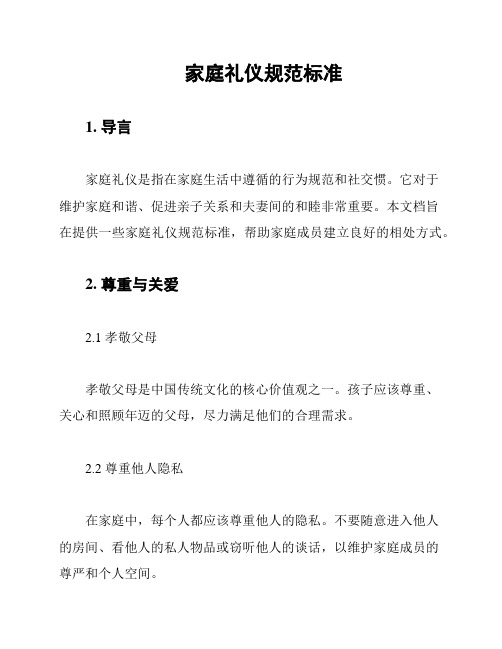 家庭礼仪规范标准

1. 导言

家庭礼仪是指在家庭生活中遵循的行为规范和社交惯。它对于维护家庭和谐、促进亲子关系和夫妻间的和睦非常重要。本文档旨在提供一些家庭礼仪规范标准，帮助家庭成员建立良好的相处方式。

2. 尊重与关爱

2.1 孝敬父母

孝敬父母是中国传统文化的核心价值观之一。孩子应该尊重、关心和照顾年迈的父母，尽力满足他们的合理需求。

2.2 尊重他人隐私

在家庭中，每个人都应该尊重他人的隐私。不要随意进入他人的房间、看他人的私人物品或窃听他人的谈话，以维护家庭成员的尊严和个人空间。